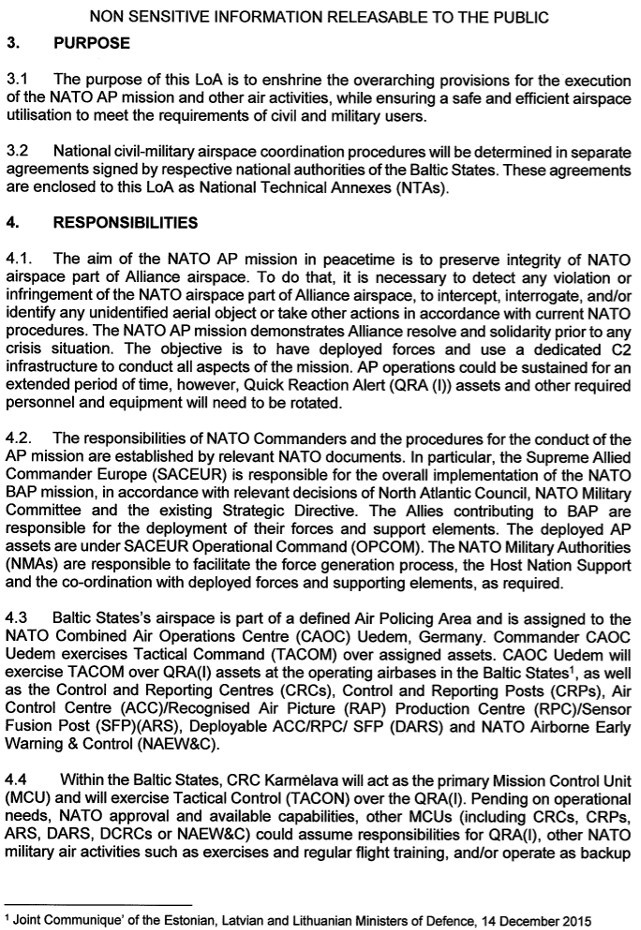 NON SENSITIVE INFORMATION RELEASABLE TO THE PUBLIC

3. PURPOSE

3.1 The purpose of this LoA is to enshrine the overarching provisions for the execution of the NATO AP mission and other air activities, while ensuring a safe and efficient airspace utilisation to meet the requirements of civil and military users.

3.2 National civil-military airspace coordination procedures will be determined in separate agreements signed by respective national authorities of the Baltic States. These agreements are enclosed to this LoA as National Technical Annexes (NTAs).

4. RESPONSIBILITIES

4.1. The aim of the NATO AP mission in peacetime is to preserve integrity of NATO airspace part of Alliance airspace. To do that, it is necessary to detect any violation or infringement of the NATO airspace part of Alliance airspace, to intercept, interrogate, and/or identify any unidentified aerial object or take other actions in accordance with current NATO procedures. The NATO AP mission demonstrates Alliance resolve and solidarity prior to any crisis situation. The objective is to have deployed forces and use a dedicated C2 infrastructure to conduct all aspects of the mission. AP operations could be sustained for an extended period of time, however, Quick Reaction Alert (QRA (I)) assets and other required personnel and equipment will need to be rotated.

4.2. The responsibilities of NATO Commanders and the procedures for the conduct of the AP mission are established by relevant NATO documents. In particular, the Supreme Allied Commander Europe (SACEUR) is responsible for the overall implementation of the NATO BAP mission, in accordance with relevant decisions of North Atlantic Council, NATO Military Committee and the existing Strategic Directive. The Allies contributing to BAP are responsible for the deployment of their forces and support elements. The deployed AP assets are under SACEUR Operational Command (OPCOM). The NATO Military Authorities (NMAs) are responsible to facilitate the force generation process, the Host Nation Support and the co-ordination with deployed forces and supporting elements, as required.

4.3 Baltic States's airspace is part of a defined Air Policing Area and is assigned to the NATO Combined Air Operations Centre (CAOC) Uedem, Germany. Commander CAOC Uedem exercises Tactical Command (TACOM) over assigned assets. CAOC Uedem will exercise TACOM over QRA(I) assets at the operating airbases in the Baltic States$^1$, as well as the Control and Reporting Centres (CRCs), Control and Reporting Posts (CRPs), Air Control Centre (ACC)/Recognised Air Picture (RAP) Production Centre (RPC)/Sensor Fusion Post (SFP)(ARS), Deployable ACC/RPC/ SFP (DARS) and NATO Airborne Early Warning & Control (NAEW&C).

4.4 Within the Baltic States, CRC Karmėlava will act as the primary Mission Control Unit (MCU) and will exercise Tactical Control (TACON) over the QRA(I). Pending on operational needs, NATO approval and available capabilities, other MCUs (including CRCs, CRPs, ARS, DARS, DCRCs or NAEW&C) could assume responsibilities for QRA(I), other NATO military air activities such as exercises and regular flight training, and/or operate as backup

$^1$ Joint Communique' of the Estonian, Latvian and Lithuanian Ministers of Defence, 14 December 2015